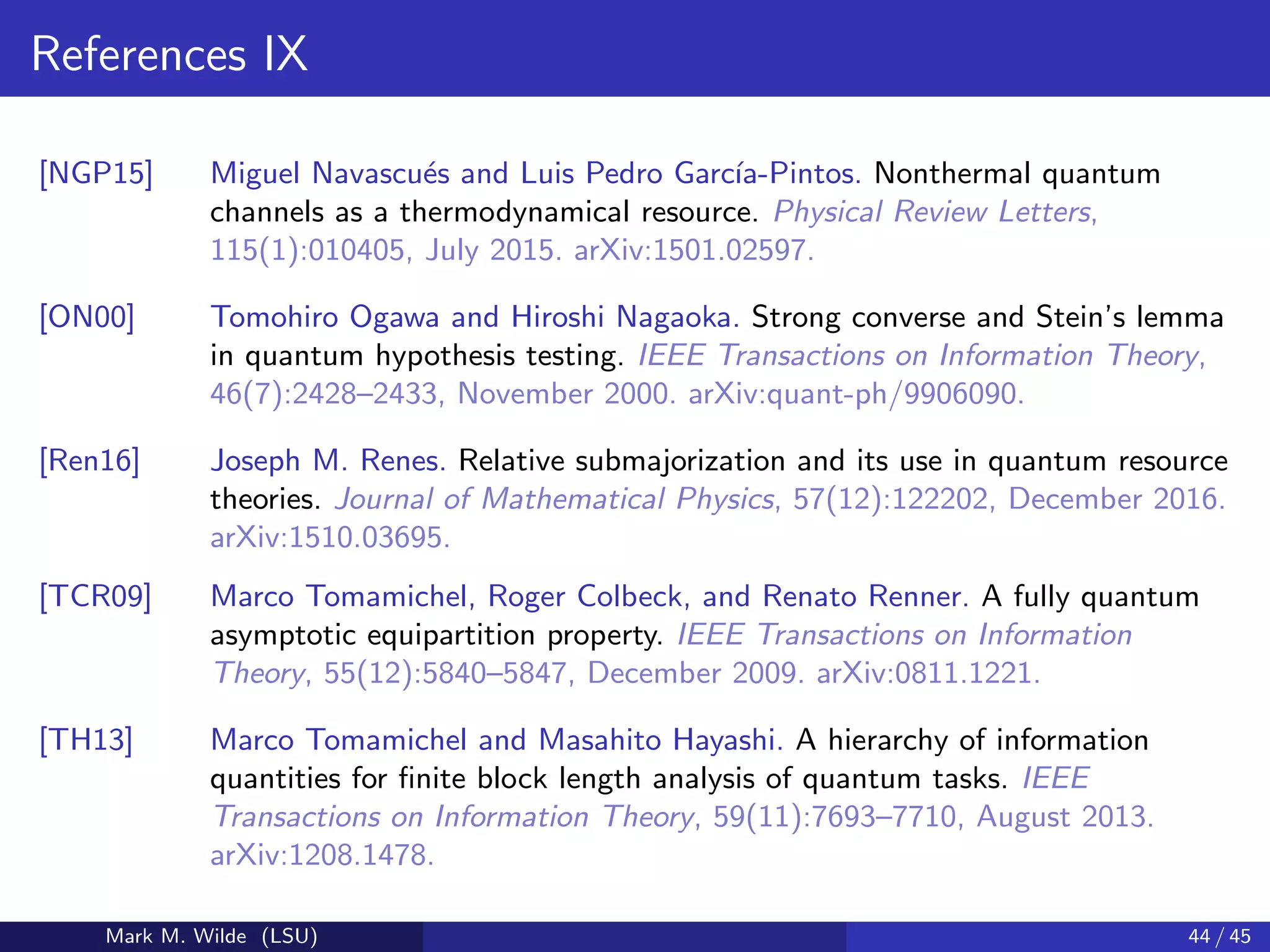 References IX

[NGP15] Miguel Navascués and Luis Pedro García-Pintos. Nonthermal quantum channels as a thermodynamical resource. Physical Review Letters, 115(1):010405, July 2015. arXiv:1501.02597.

[ON00] Tomohiro Ogawa and Hiroshi Nagaoka. Strong converse and Stein's lemma in quantum hypothesis testing. IEEE Transactions on Information Theory, 46(7):2428–2433, November 2000. arXiv:quant-ph/9906090.

[Ren16] Joseph M. Renes. Relative submajorization and its use in quantum resource theories. Journal of Mathematical Physics, 57(12):122202, December 2016. arXiv:1510.03695.

[TCR09] Marco Tomamichel, Roger Colbeck, and Renato Renner. A fully quantum asymptotic equipartition property. IEEE Transactions on Information Theory, 55(12):5840–5847, December 2009. arXiv:0811.1221.

[TH13] Marco Tomamichel and Masahito Hayashi. A hierarchy of information quantities for finite block length analysis of quantum tasks. IEEE Transactions on Information Theory, 59(11):7693–7710, August 2013. arXiv:1208.1478.

Mark M. Wilde (LSU) 44 / 45